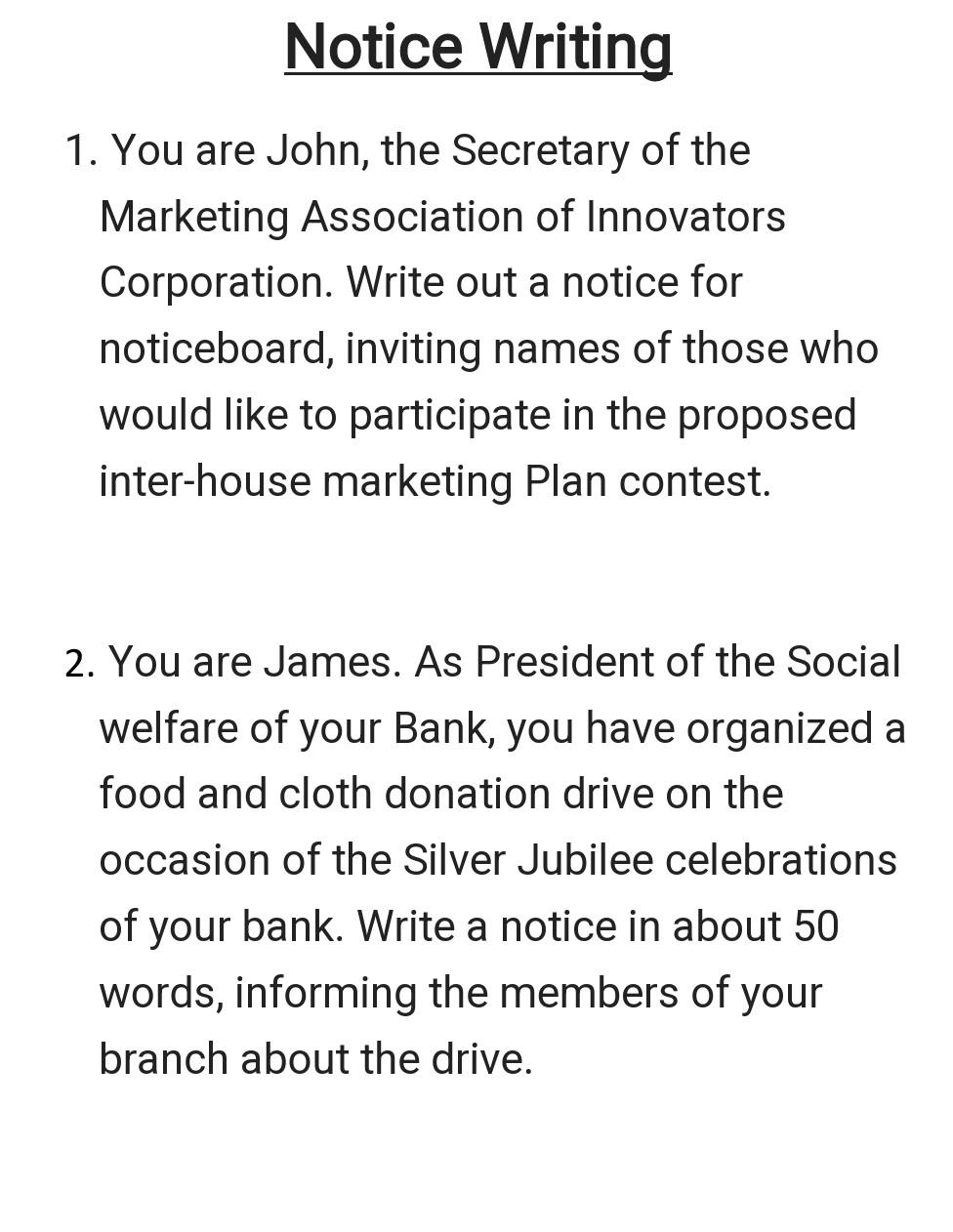 Notice Writing

1. You are John, the Secretary of the Marketing Association of Innovators Corporation. Write out a notice for noticeboard, inviting names of those who would like to participate in the proposed inter-house marketing Plan contest.

2. You are James. As President of the Social welfare of your Bank, you have organized a food and cloth donation drive on the occasion of the Silver Jubilee celebrations of your bank. Write a notice in about 50 words, informing the members of your branch about the drive.